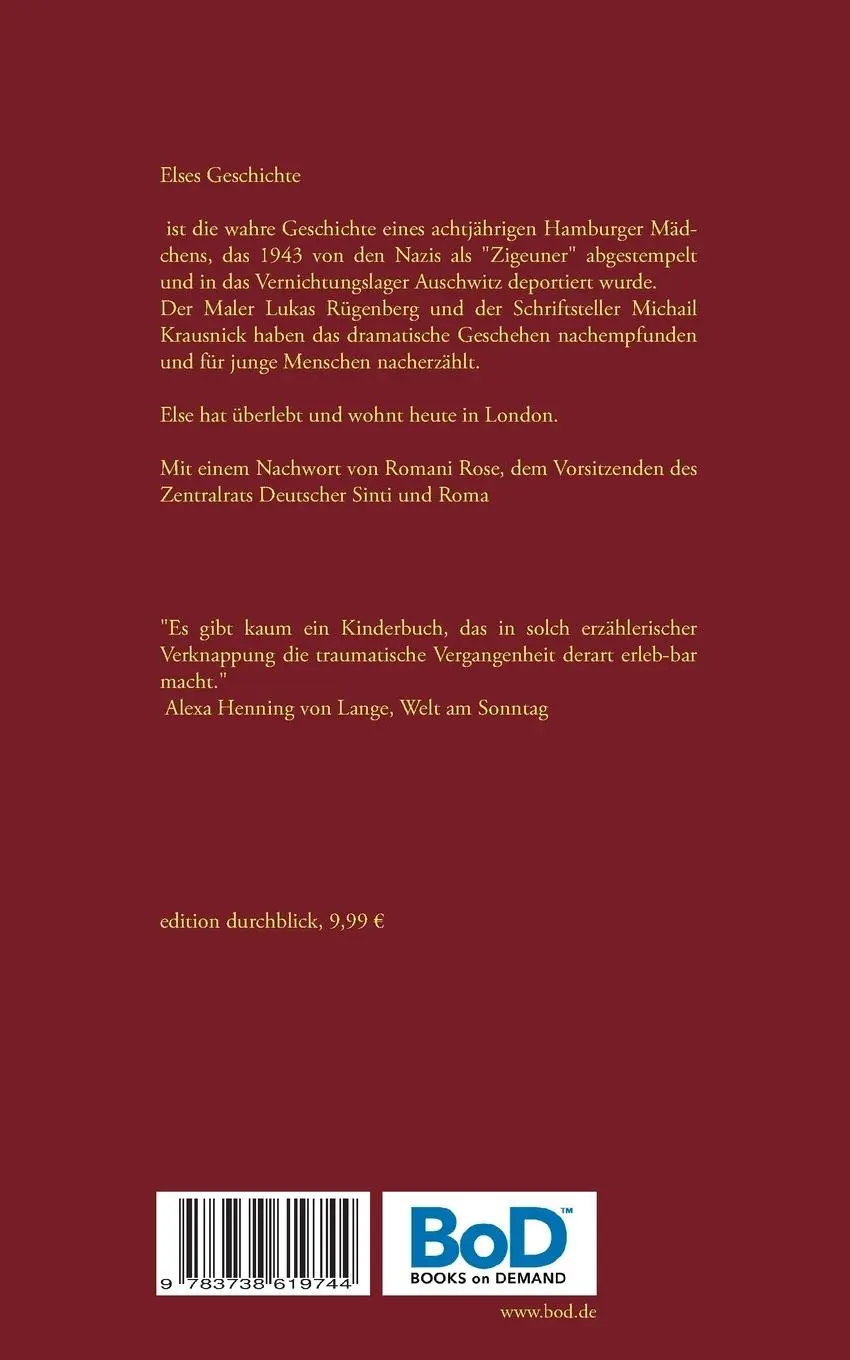 Elses Geschichte

ist die wahre Geschichte eines achtjährigen Hamburger Mädchens, das 1943 von den Nazis als "Zigeuner" abgestempelt und in das Vernichtungslager Auschwitz deportiert wurde.
Der Maler Lukas Rügenberg und der Schriftsteller Michail Krausnick haben das dramatische Geschehen nachempfunden und für junge Menschen nacherzählt.

Else hat überlebt und wohnt heute in London.

Mit einem Nachwort von Romani Rose, dem Vorsitzenden des Zentralrats Deutscher Sinti und Roma

"Es gibt kaum ein Kinderbuch, das in solch erzählerischer Verknappung die traumatische Vergangenheit derart erleb-bar macht."
Alexa Henning von Lange, Welt am Sonntag

edition durchblick, 9,99 €

9 783738 619744

BoD™
BOOKS on DEMAND

www.bod.de